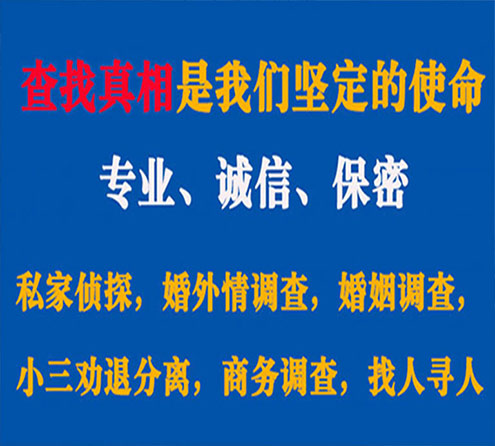 查找真相是我们坚定的使命

专业、诚信、保密

私家侦探，婚外情调查，婚姻调查，

小三劝退分离，商务调查，找人寻人